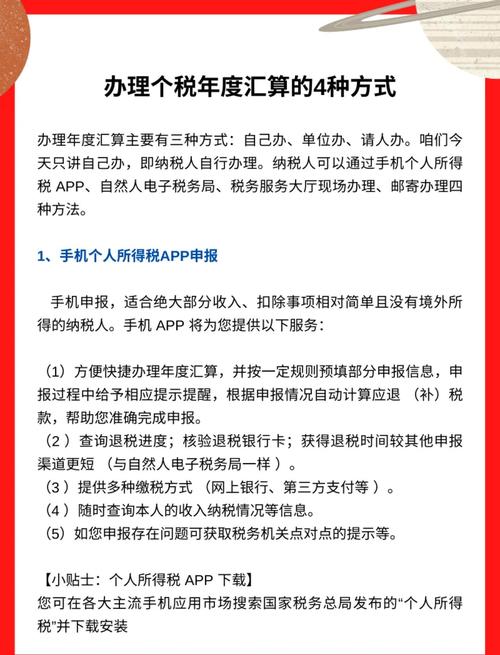 办理个税年度汇算的4种方式

办理年度汇算主要有三种方式：自己办、单位办、请人办。咱们今天只讲自己办，即纳税人自行办理。纳税人可以通过手机个人所得税 APP、自然人电子税务局、税务服务大厅现场办理、邮寄办理四种方法。

1、手机个人所得税APP申报

手机申报，适合绝大部分收入、扣除事项相对简单且没有境外所得的纳税人。手机 APP 将为您提供以下服务：

（1）方便快捷办理年度汇算，并按一定规则预填部分申报信息，申报过程中给予相应提示提醒，根据申报情况自动计算应退（补）税款，帮助您准确完成申报。
（2）查询退税进度；核验退税银行卡；获得退税时间较其他申报渠道更短（与自然人电子税务局一样）。
（3）提供多种缴税方式（网上银行、第三方支付等）。
（4）随时查询本人的收入纳税情况等信息。
（5）如您申报存在问题可获取税务机关点对点的提示等。

【小贴士：个人所得税 APP 下载】
您可在各大主流手机应用市场搜索国家税务总局发布的“个人所得税”并下载安装